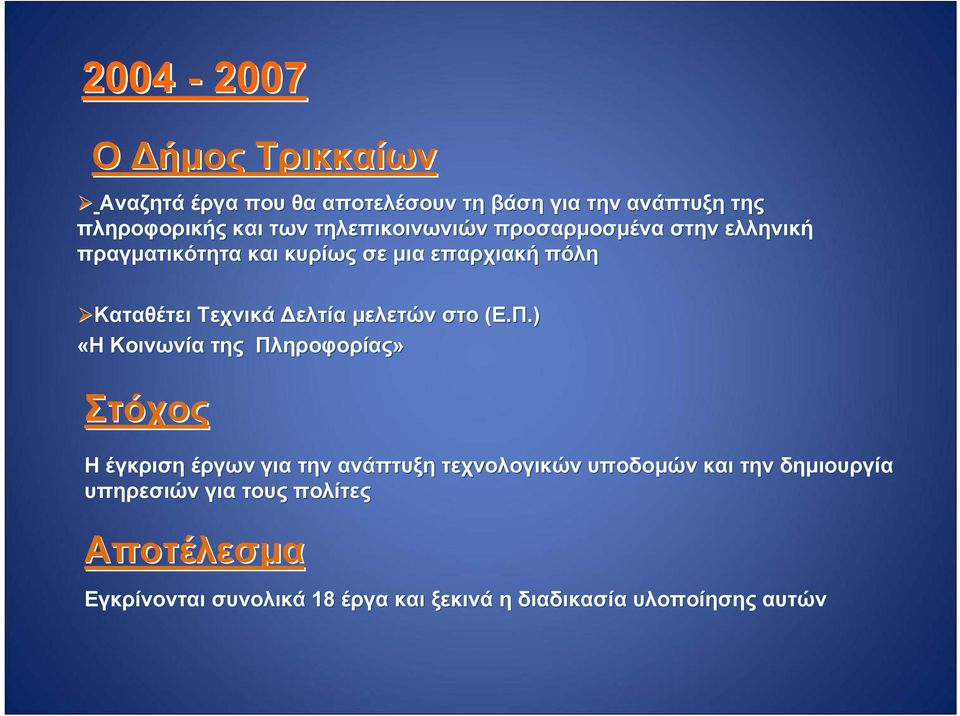 2004 - 2007

Ο Δήμος Τρικκαίων

➢ Αναζητά έργα που θα αποτελέσουν τη βάση για την ανάπτυξη της πληροφορικής και των τηλεπικοινωνιών προσαρμοσμένα στην ελληνική πραγματικότητα και κυρίως σε μια επαρχιακή πόλη

➢Καταθέτει Τεχνικά Δελτία μελετών στο (Ε.Π.) «Η Κοινωνία της Πληροφορίας»

Στόχος

Η έγκριση έργων για την ανάπτυξη τεχνολογικών υποδομών και την δημιουργία υπηρεσιών για τους πολίτες

Αποτέλεσμα

Εγκρίνονται συνολικά 18 έργα και ξεκινά η διαδικασία υλοποίησης αυτών